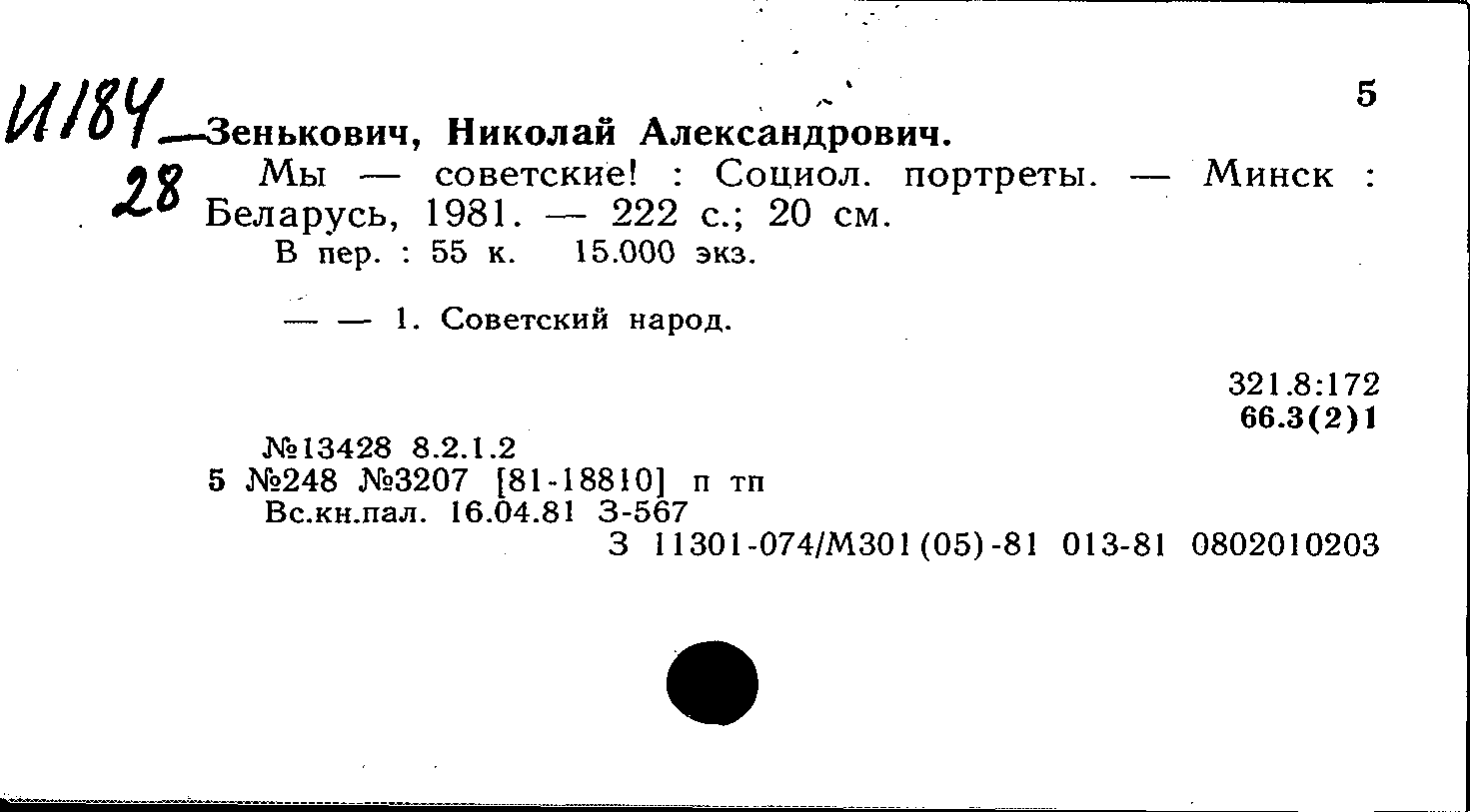 И184
28

5

Зенькович, Николай Александрович.
Мы — советские! : Социол. портреты. — Минск : Беларусь, 1981. — 222 с.; 20 см.
В пер. : 55 к. 15.000 экз.

— — 1. Советский народ.

321.8:172
66.3(2)1

№13428 8.2.1.2
5 №248 №3207 [81-18810] п тп
Вс.кн.пал. 16.04.81 З-567
З 11301-074/М301(05)-81 013-81 0802010203